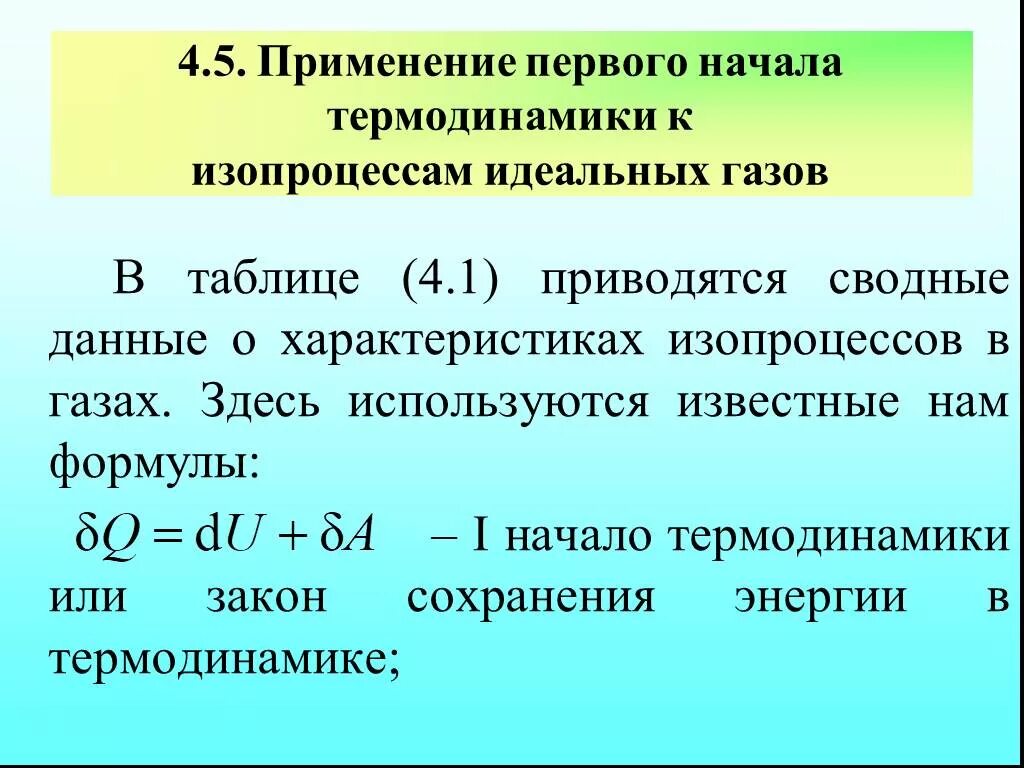 4.5. Применение первого начала термодинамики к изопроцессам идеальных газов

В таблице (4.1) приводятся сводные данные о характеристиках изопроцессов в газах. Здесь используются известные нам формулы:

$\delta Q = \mathrm{d}U + \delta A$ – I начало термодинамики или закон сохранения энергии в термодинамике;